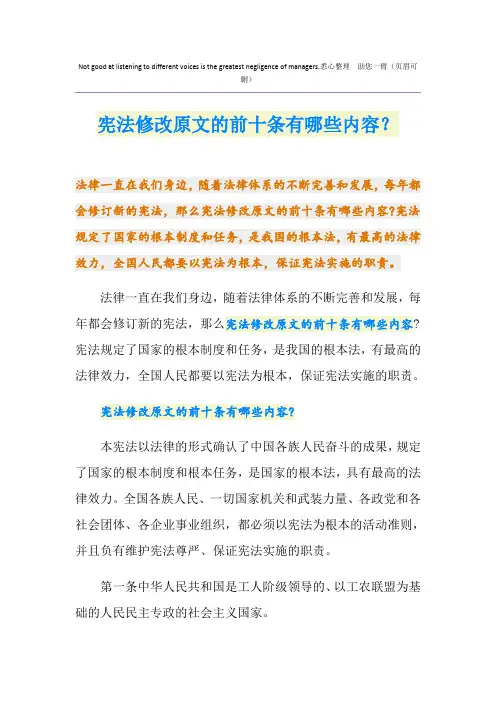 Not good at listening to different voices is the greatest negligence of managers.悉心整理 助您一臂（页眉可删）

宪法修改原文的前十条有哪些内容？

法律一直在我们身边，随着法律体系的不断完善和发展，每年都会修订新的宪法，那么宪法修改原文的前十条有哪些内容?宪法规定了国家的根本制度和任务，是我国的根本法，有最高的法律效力，全国人民都要以宪法为根本，保证宪法实施的职责。

法律一直在我们身边，随着法律体系的不断完善和发展，每年都会修订新的宪法，那么宪法修改原文的前十条有哪些内容?宪法规定了国家的根本制度和任务，是我国的根本法，有最高的法律效力，全国人民都要以宪法为根本，保证宪法实施的职责。

宪法修改原文的前十条有哪些内容?

本宪法以法律的形式确认了中国各族人民奋斗的成果，规定了国家的根本制度和根本任务，是国家的根本法，具有最高的法律效力。全国各族人民、一切国家机关和武装力量、各政党和各社会团体、各企业事业组织，都必须以宪法为根本的活动准则，并且负有维护宪法尊严、保证宪法实施的职责。

第一条中华人民共和国是工人阶级领导的、以工农联盟为基础的人民民主专政的社会主义国家。